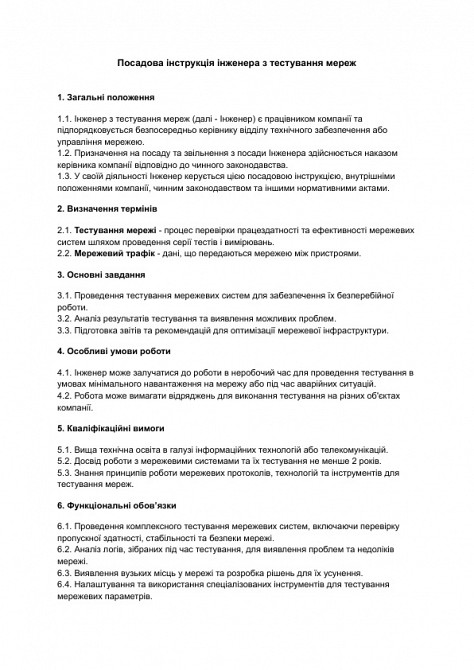 Посадова інструкція інженера з тестування мереж

1. Загальні положення

1.1. Інженер з тестування мереж (далі - Інженер) є працівником компанії та підпорядковується безпосередньо керівнику відділу технічного забезпечення або управління мережею.
1.2. Призначення на посаду та звільнення з посади Інженера здійснюється наказом керівника компанії відповідно до чинного законодавства.
1.3. У своїй діяльності Інженер керується цією посадовою інструкцією, внутрішніми положеннями компанії, чинним законодавством та іншими нормативними актами.

2. Визначення термінів

2.1. Тестування мережі - процес перевірки працездатності та ефективності мережевих систем шляхом проведення серії тестів і вимірювань.
2.2. Мережевий трафік - дані, що передаються мережею між пристроями.

3. Основні завдання

3.1. Проведення тестування мережевих систем для забезпечення їх безперебійної роботи.
3.2. Аналіз результатів тестування та виявлення можливих проблем.
3.3. Підготовка звітів та рекомендацій для оптимізації мережевої інфраструктури.

4. Особливі умови роботи

4.1. Інженер може залучатися до роботи в неробочий час для проведення тестування в умовах мінімального навантаження на мережу або під час аварійних ситуацій.
4.2. Робота може вимагати відряджень для виконання тестування на різних об'єктах компанії.

5. Кваліфікаційні вимоги

5.1. Вища технічна освіта в галузі інформаційних технологій або телекомунікацій.
5.2. Досвід роботи з мережевими системами та їх тестування не менше 2 років.
5.3. Знання принципів роботи мережевих протоколів, технологій та інструментів для тестування мереж.

6. Функціональні обов'язки

6.1. Проведення комплексного тестування мережевих систем, включаючи перевірку пропускної здатності, стабільності та безпеки мережі.
6.2. Аналіз логів, зібраних під час тестування, для виявлення проблем та недоліків мережі.
6.3. Виявлення вузьких місць у мережі та розробка рішень для їх усунення.
6.4. Налаштування та використання спеціалізованих інструментів для тестування мережевих параметрів.